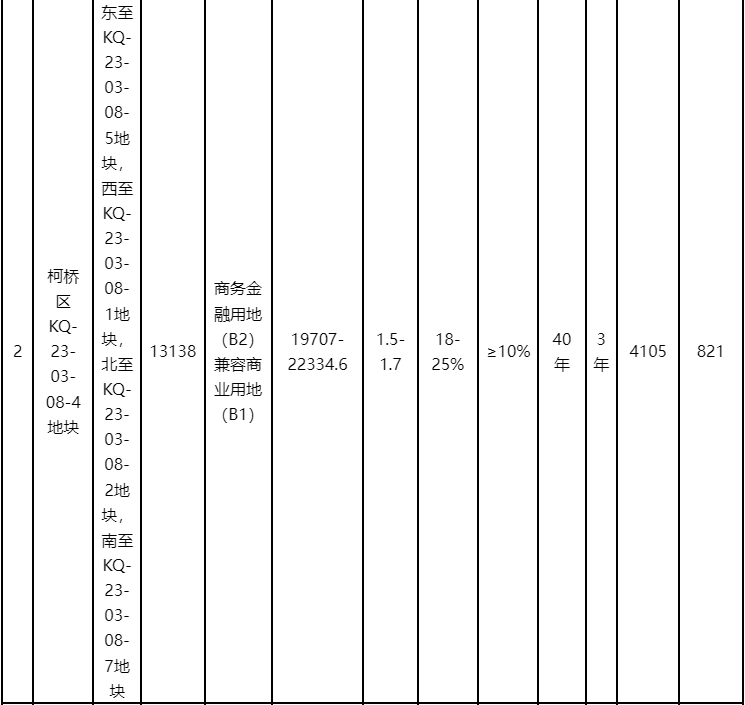 | 2 | 柯桥区KQ-23-03-08-4地块 | 东至KQ-23-03-08-5地块，西至KQ-23-03-08-1地块，北至KQ-23-03-08-2地块，南至KQ-23-03-08-7地块 | 13138 | 商务金融用地(B2)兼容商业用地(B1) | 19707-22334.6 | 1.5-1.7 | 18-25% | ≥10% | 40年 | 3年 | 4105 | 821 |
|---|---|---|---|---|---|---|---|---|---|---|---|---|